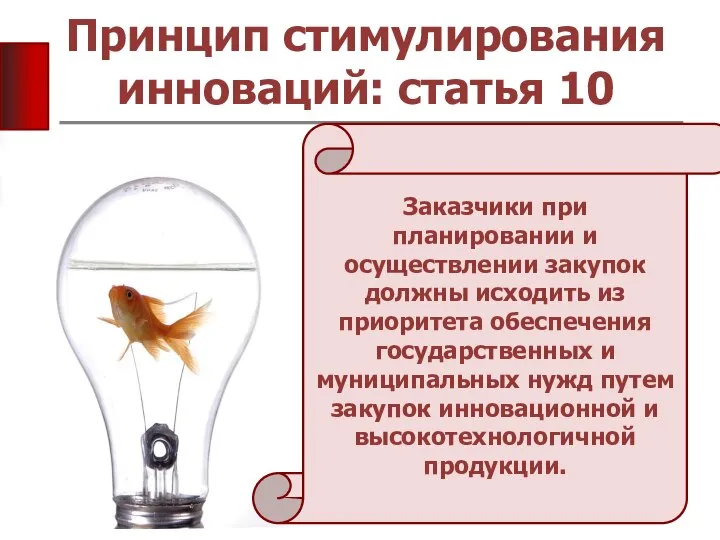 Принцип стимулирования инноваций: статья 10

Заказчики при планировании и осуществлении закупок должны исходить из приоритета обеспечения государственных и муниципальных нужд путем закупок инновационной и высокотехнологичной продукции.